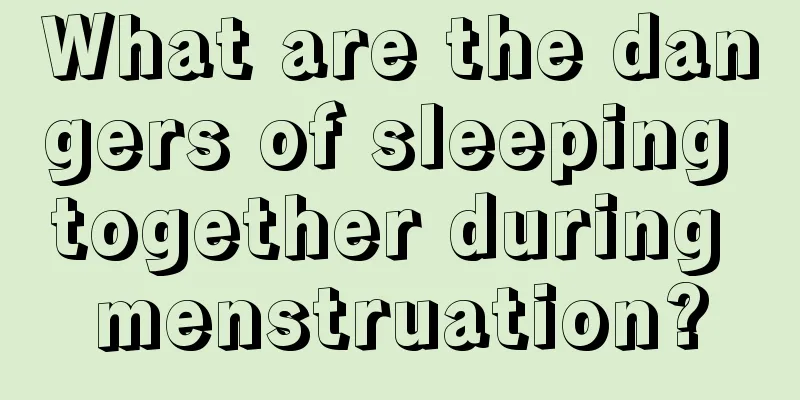 What are the dangers of sleeping together during menstruation?